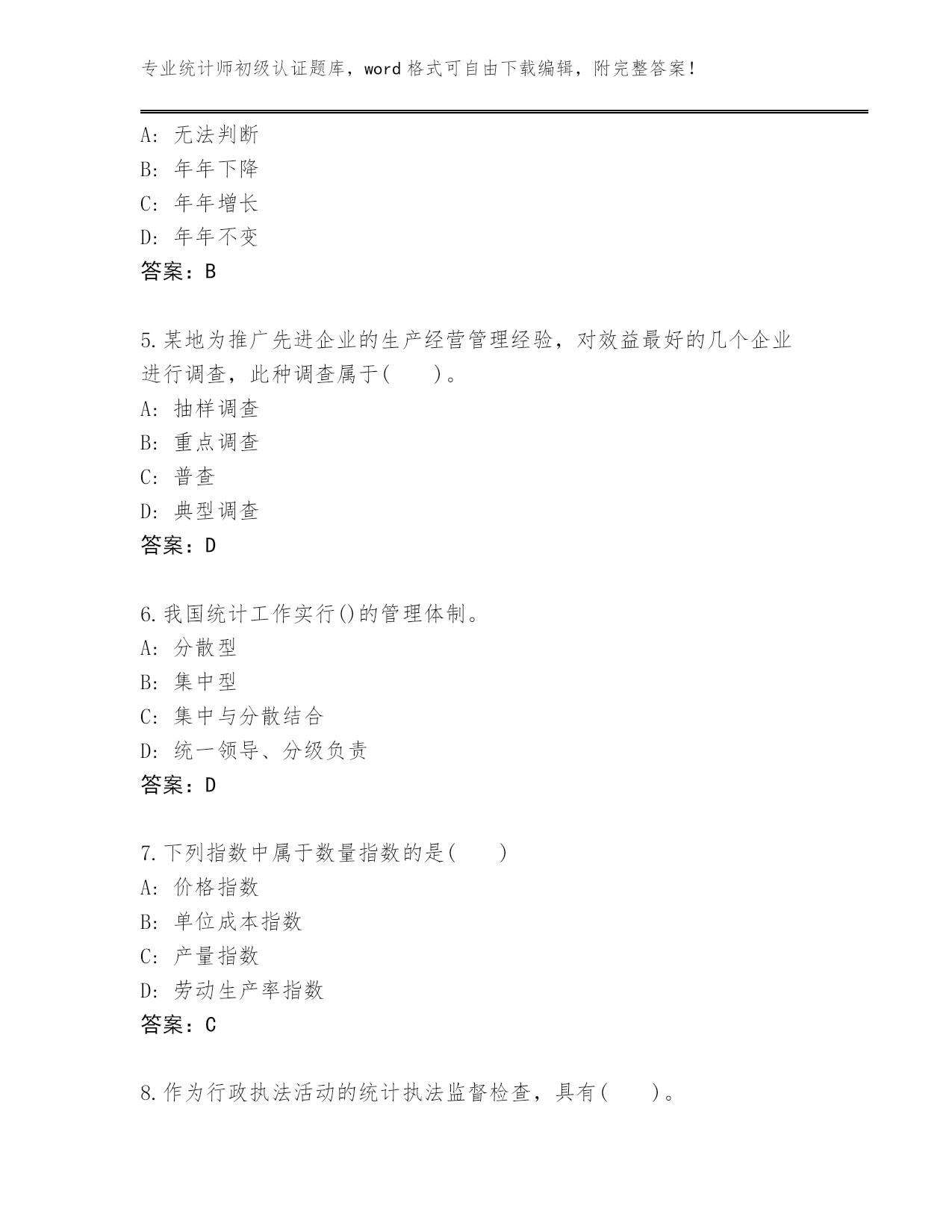 专业统计师初级认证题库，word 格式可自由下载编辑，附完整答案！

A: 无法判断
B: 年年下降
C: 年年增长
D: 年年不变
答案：B

5.某地为推广先进企业的生产经营管理经验，对效益最好的几个企业进行调查，此种调查属于(　　)。
A: 抽样调查
B: 重点调查
C: 普查
D: 典型调查
答案：D

6.我国统计工作实行()的管理体制。
A: 分散型
B: 集中型
C: 集中与分散结合
D: 统一领导、分级负责
答案：D

7.下列指数中属于数量指数的是(　　)
A: 价格指数
B: 单位成本指数
C: 产量指数
D: 劳动生产率指数
答案：C

8.作为行政执法活动的统计执法监督检查，具有(　　)。